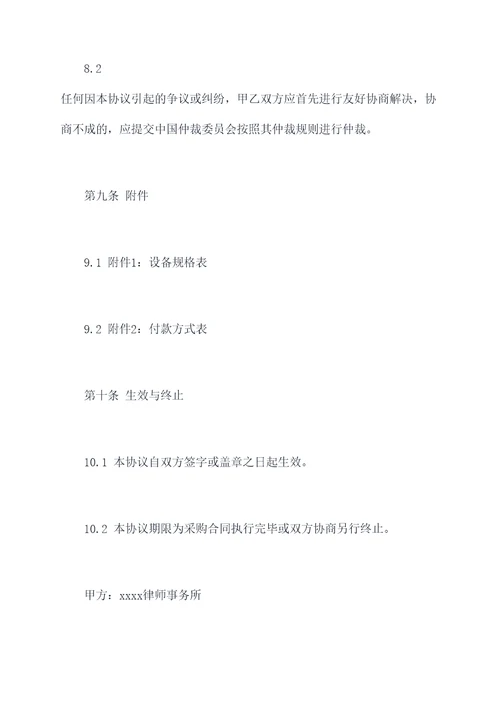 8.2

任何因本协议引起的争议或纠纷，甲乙双方应首先进行友好协商解决，协商不成的，应提交中国仲裁委员会按照其仲裁规则进行仲裁。

第九条 附件

9.1 附件1：设备规格表

9.2 附件2：付款方式表

第十条 生效与终止

10.1 本协议自双方签字或盖章之日起生效。

10.2 本协议期限为采购合同执行完毕或双方协商另行终止。

甲方：xxxx律师事务所